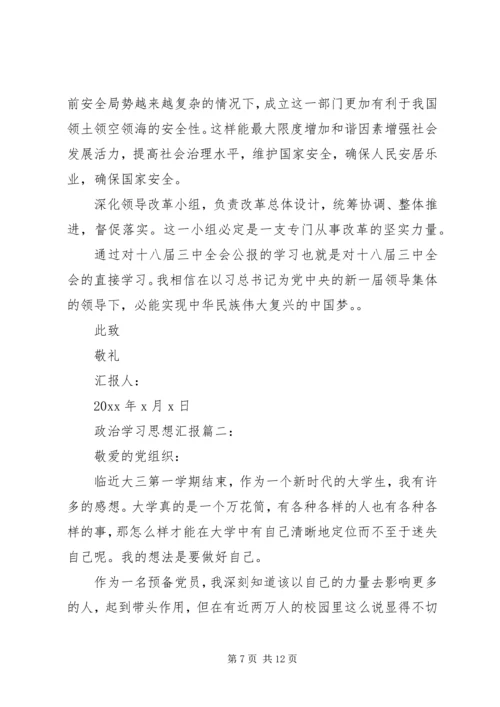 前安全局势越来越复杂的情况下，成立这一部门更加有利于我国领土领空领海的安全性。这样能最大限度增加和谐因素增强社会发展活力，提高社会治理水平，维护国家安全，确保人民安居乐业，确保国家安全。

深化领导改革小组，负责改革总体设计，统筹协调、整体推进，督促落实。这一小组必定是一支专门从事改革的坚实力量。

通过对十八届三中全会公报的学习也就是对十八届三中全会的直接学习。我相信在以习总书记为党中央的新一届领导集体的领导下，必能实现中华民族伟大复兴的中国梦。。

此致

敬礼

汇报人：

20xx 年 x 月 x 日

政治学习思想汇报篇二：

敬爱的党组织：

临近大三第一学期结束，作为一个新时代的大学生，我有许多的感想。大学真的是一个万花筒，有各种各样的人也有各种各样的事，那怎么样才能在大学中有自己清晰地定位而不至于迷失自己呢。我的想法是要做好自己。

作为一名预备党员，我深刻知道该以自己的力量去影响更多的人，起到带头作用，但在有近两万人的校园里这么说显得不切

第 7 页 共 12 页